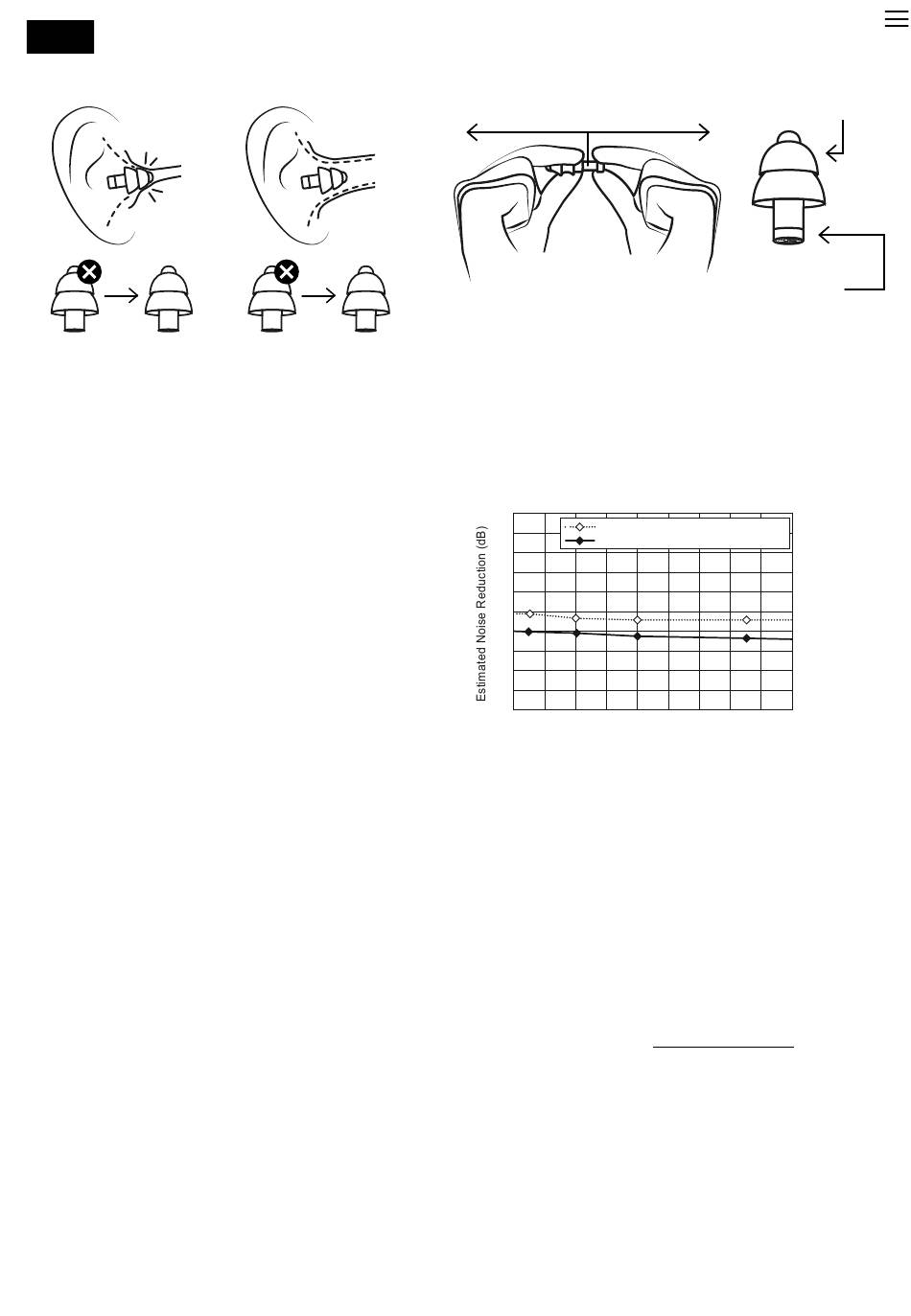 Estimated Noise Reduction (dB)